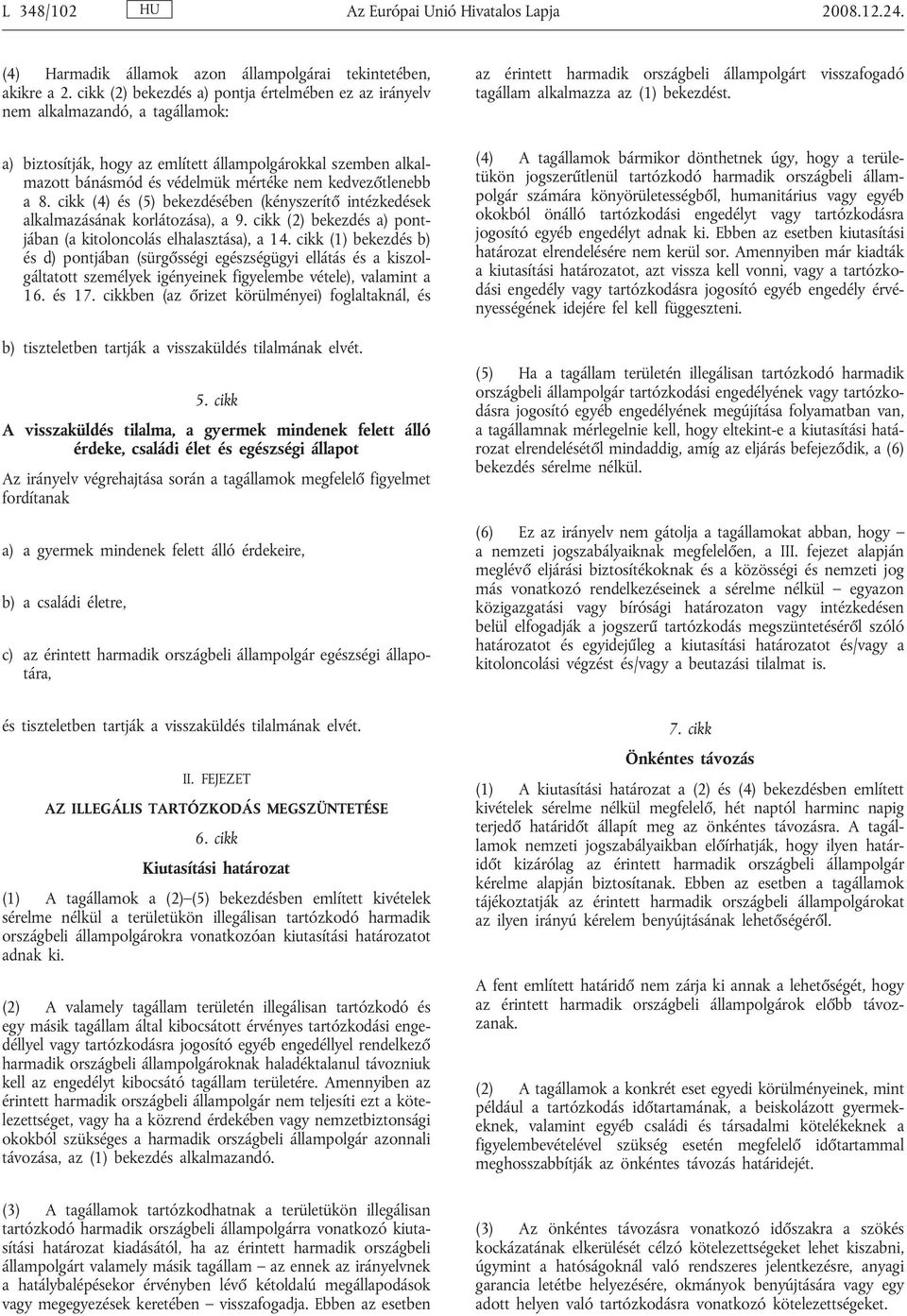 L 348/102 HU Az Európai Unió Hivatalos Lapja 2008.12.24.

(4) Harmadik államok azon állampolgárai tekintetében, akikre a 2. cikk (2) bekezdés a) pontja értelmében ez az irányelv nem alkalmazandó, a tagállamok:

a) biztosítják, hogy az említett állampolgárokkal szemben alkalmazott bánásmód és védelmük mértéke nem kedvezőtlenebb a 8. cikk (4) és (5) bekezdésében (kényszerítő intézkedések alkalmazásának korlátozása), a 9. cikk (2) bekezdés a) pontjában (a kitoloncolás elhalasztása), a 14. cikk (1) bekezdés b) és d) pontjában (sürgősségi egészségügyi ellátás és a kiszolgáltatott személyek igényeinek figyelembe vétele), valamint a 16. és 17. cikkben (az őrizet körülményei) foglaltaknál, és

b) tiszteletben tartják a visszaküldés tilalmának elvét.

5. cikk

A visszaküldés tilalma, a gyermek mindenek felett álló érdeke, családi élet és egészségi állapot

Az irányelv végrehajtása során a tagállamok megfelelő figyelmet fordítanak

a) a gyermek mindenek felett álló érdekeire,

b) a családi életre,

c) az érintett harmadik országbeli állampolgár egészségi állapotára,

és tiszteletben tartják a visszaküldés tilalmának elvét.

II. FEJEZET

AZ ILLEGÁLIS TARTÓZKODÁS MEGSZÜNTETÉSE

6. cikk

Kiutasítási határozat

(1) A tagállamok a (2)–(5) bekezdésben említett kivételek sérelme nélkül a területükön illegálisan tartózkodó harmadik országbeli állampolgárokra vonatkozóan kiutasítási határozatot adnak ki.

(2) A valamely tagállam területén illegálisan tartózkodó és egy másik tagállam által kibocsátott érvényes tartózkodási engedéllyel vagy tartózkodásra jogosító egyéb engedéllyel rendelkező harmadik országbeli állampolgároknak haladéktalanul távozniuk kell az engedélyt kibocsátó tagállam területére. Amennyiben az érintett harmadik országbeli állampolgár nem teljesíti ezt a kötelezettséget, vagy ha a közrend érdekében vagy nemzetbiztonsági okokból szükséges a harmadik országbeli állampolgár azonnali távozása, az (1) bekezdés alkalmazandó.

(3) A tagállamok tartózkodhatnak a területükön illegálisan tartózkodó harmadik országbeli állampolgárra vonatkozó kiutasítási határozat kiadásától, ha az érintett harmadik országbeli állampolgárt valamely másik tagállam – az ennek az irányelvnek a hatálybalépésekor érvényben lévő kétoldalú megállapodások vagy megegyezések keretében – visszafogadja. Ebben az esetben az érintett harmadik országbeli állampolgárt visszafogadó tagállam alkalmazza az (1) bekezdést.

(4) A tagállamok bármikor dönthetnek úgy, hogy a területükön jogszerűtlenül tartózkodó harmadik országbeli állampolgár számára könyörületességből, humanitárius vagy egyéb okokból önálló tartózkodási engedélyt vagy tartózkodásra jogosító egyéb engedélyt adnak ki. Ebben az esetben kiutasítási határozat elrendelésére nem kerül sor. Amennyiben már kiadták a kiutasítási határozatot, azt vissza kell vonni, vagy a tartózkodási engedély vagy tartózkodásra jogosító egyéb engedély érvényességének idejére fel kell függeszteni.

(5) Ha a tagállam területén illegálisan tartózkodó harmadik országbeli állampolgár tartózkodási engedélyének vagy tartózkodásra jogosító egyéb engedélyének megújítása folyamatban van, a tagállamnak mérlegelnie kell, hogy eltekint-e a kiutasítási határozat elrendelésétől mindaddig, amíg az eljárás befejeződik, a (6) bekezdés sérelme nélkül.

(6) Ez az irányelv nem gátolja a tagállamokat abban, hogy – a nemzeti jogszabályaiknak megfelelően, a III. fejezet alapján meglévő eljárási biztosítékoknak és a közösségi és nemzeti jog más vonatkozó rendelkezéseinek a sérelme nélkül – egyazon közigazgatási vagy bírósági határozaton vagy intézkedésen belül elfogadják a jogszerű tartózkodás megszüntetéséről szóló határozatot és egyidejűleg a kiutasítási határozatot és/vagy a kitoloncolási végzést és/vagy a beutazási tilalmat is.

7. cikk

Önkéntes távozás

(1) A kiutasítási határozat a (2) és (4) bekezdésben említett kivételek sérelme nélkül megfelelő, hét naptól harminc napig terjedő határidőt állapít meg az önkéntes távozásra. A tagállamok nemzeti jogszabályaikban előírhatják, hogy ilyen határidőt kizárólag az érintett harmadik országbeli állampolgár kérelme alapján biztosítanak. Ebben az esetben a tagállamok tájékoztatják az érintett harmadik országbeli állampolgárokat az ilyen irányú kérelem benyújtásának lehetőségéről.

A fent említett határidő nem zárja ki annak a lehetőségét, hogy az érintett harmadik országbeli állampolgárok előbb távozzanak.

(2) A tagállamok a konkrét eset egyedi körülményeinek, mint például a tartózkodás időtartamának, a beiskolázott gyermekeknek, valamint egyéb családi és társadalmi kötelékeknek a figyelembevételével szükség esetén megfelelő időtartammal meghosszabbítják az önkéntes távozás határidejét.

(3) Az önkéntes távozásra vonatkozó időszakra a szökés kockázatának elkerülését célzó kötelezettségeket lehet kiszabni, úgymint a hatóságoknál való rendszeres jelentkezésre, anyagi garancia letétbe helyezésére, okmányok benyújtására vagy egy adott helyen való tartózkodásra vonatkozó kötelezettségeket.